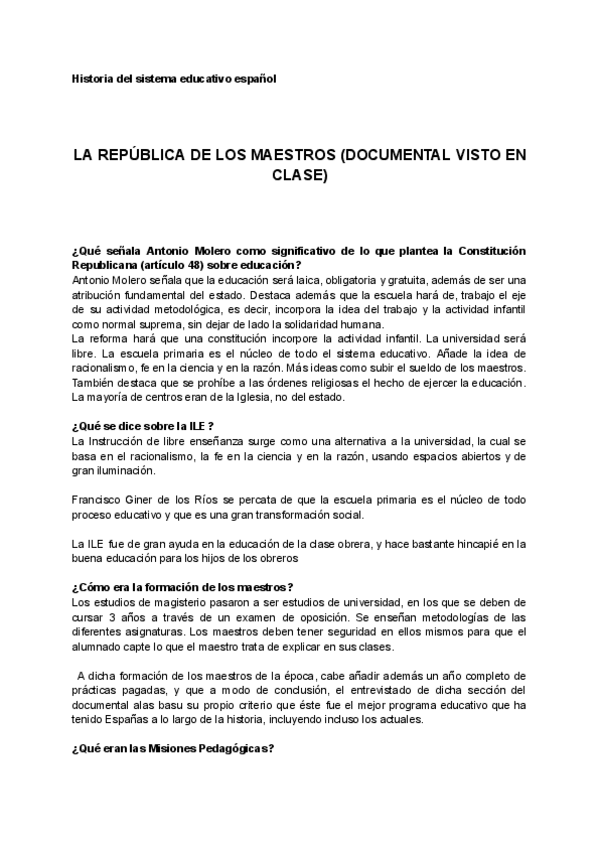 Historia del sistema educativo español

LA REPÚBLICA DE LOS MAESTROS (DOCUMENTAL VISTO EN CLASE)

¿Qué señala Antonio Molero como significativo de lo que plantea la Constitución Republicana (artículo 48) sobre educación?
Antonio Molero señala que la educación será laica, obligatoria y gratuita, además de ser una atribución fundamental del estado. Destaca además que la escuela hará de, trabajo el eje de su actividad metodológica, es decir, incorpora la idea del trabajo y la actividad infantil como normal suprema, sin dejar de lado la solidaridad humana.
La reforma hará que una constitución incorpore la actividad infantil. La universidad será libre. La escuela primaria es el núcleo de todo el sistema educativo. Añade la idea de racionalismo, fe en la ciencia y en la razón. Más ideas como subir el sueldo de los maestros. También destaca que se prohíbe a las órdenes religiosas el hecho de ejercer la educación. La mayoría de centros eran de la Iglesia, no del estado.

¿Qué se dice sobre la ILE ?
La Instrucción de libre enseñanza surge como una alternativa a la universidad, la cual se basa en el racionalismo, la fe en la ciencia y en la razón, usando espacios abiertos y de gran iluminación.

Francisco Giner de los Ríos se percata de que la escuela primaria es el núcleo de todo proceso educativo y que es una gran transformación social.

La ILE fue de gran ayuda en la educación de la clase obrera, y hace bastante hincapié en la buena educación para los hijos de los obreros

¿Cómo era la formación de los maestros?
Los estudios de magisterio pasaron a ser estudios de universidad, en los que se deben de cursar 3 años a través de un examen de oposición. Se enseñan metodologías de las diferentes asignaturas. Los maestros deben tener seguridad en ellos mismos para que el alumnado capte lo que el maestro trata de explicar en sus clases.

A dicha formación de los maestros de la época, cabe añadir además un año completo de prácticas pagadas, y que a modo de conclusión, el entrevistado de dicha sección del documental alas basu su propio criterio que éste fue el mejor programa educativo que ha tenido Españas a lo largo de la historia, incluyendo incluso los actuales.

¿Qué eran las Misiones Pedagógicas?